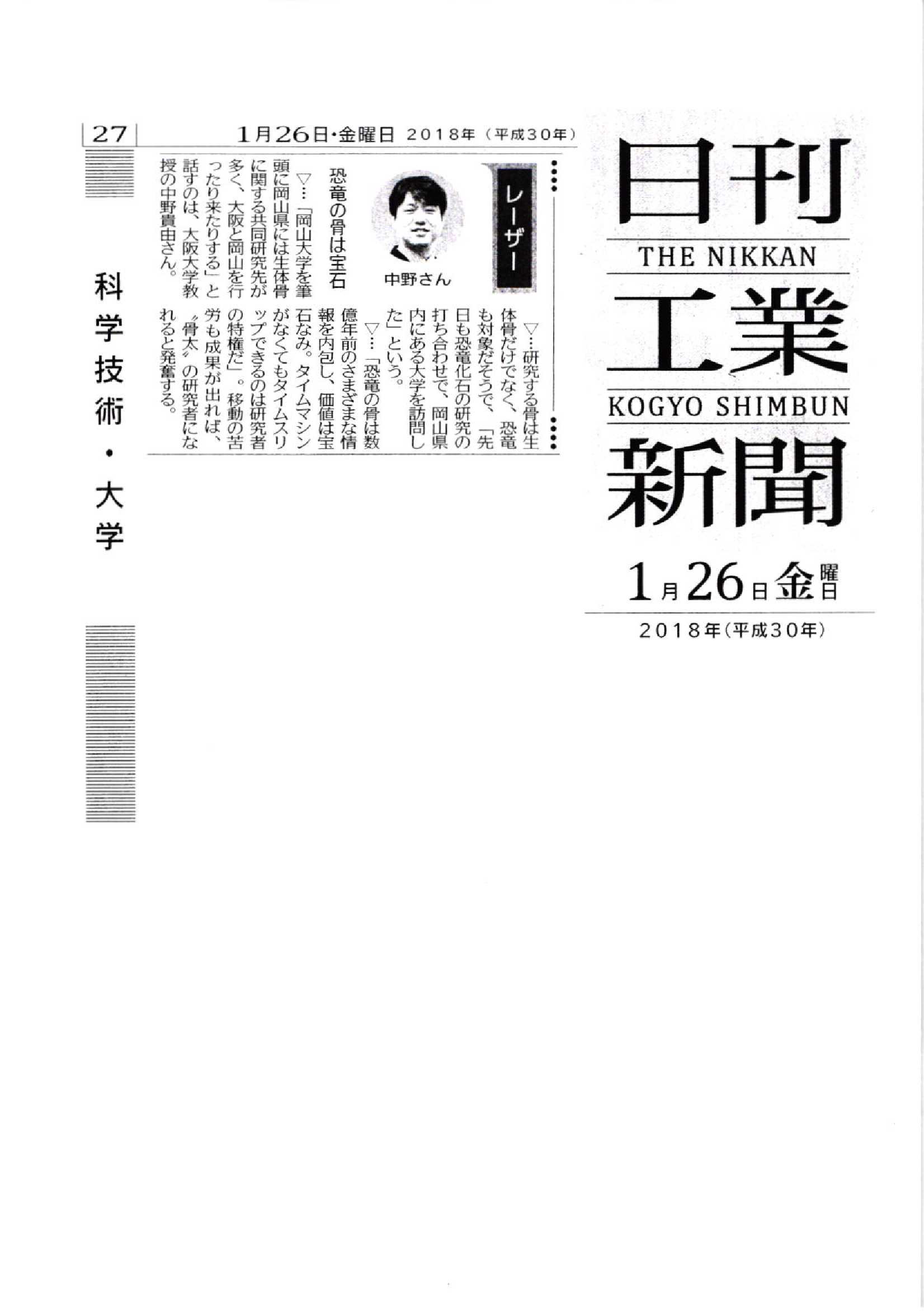 日刊
THE NIKKAN
工業
KOGYO SHIMBUN
新聞

1月26日金曜日
2018年(平成30年)

27　1月26日・金曜日　2018年（平成30年）

科学技術・大学

レーザー

中野さん

恐竜の骨は宝石

▽…「岡山大学を筆頭に岡山県には生体骨に関する共同研究先が多く、大阪と岡山を行ったり来たりする」と話すのは、大阪大学教授の中野貴由さん。

▽…研究する骨は生体骨だけでなく、恐竜も対象だそうで、「先日も恐竜化石の研究の打ち合わせで、岡山県内にある大学を訪問した」という。

▽…「恐竜の骨は数億年前のさまざまな情報を内包し、価値は宝石なみ。タイムマシンがなくてもタイムスリップできるのは研究者の特権だ」。移動の苦労も成果が出れば、〝骨太〟の研究者になれると発奮する。